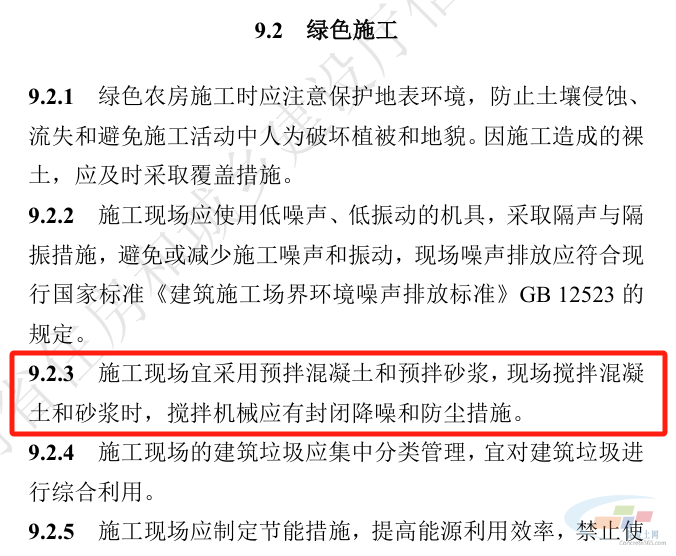 9.2 绿色施工

9.2.1 绿色农房施工时应注意保护地表环境，防止土壤侵蚀、流失和避免施工活动中人为破坏植被和地貌。因施工造成的裸土，应及时采取覆盖措施。

9.2.2 施工现场应使用低噪声、低振动的机具，采取隔声与隔振措施，避免或减少施工噪声和振动，现场噪声排放应符合现行国家标准《建筑施工场界环境噪声排放标准》GB 12523 的规定。

9.2.3 施工现场宜采用预拌混凝土和预拌砂浆，现场搅拌混凝土和砂浆时，搅拌机械应有封闭降噪和防尘措施。

9.2.4 施工现场的建筑垃圾应集中分类管理，宜对建筑垃圾进行综合利用。

9.2.5 施工现场应制定节能措施，提高能源利用效率，禁止使

Concrete365.com